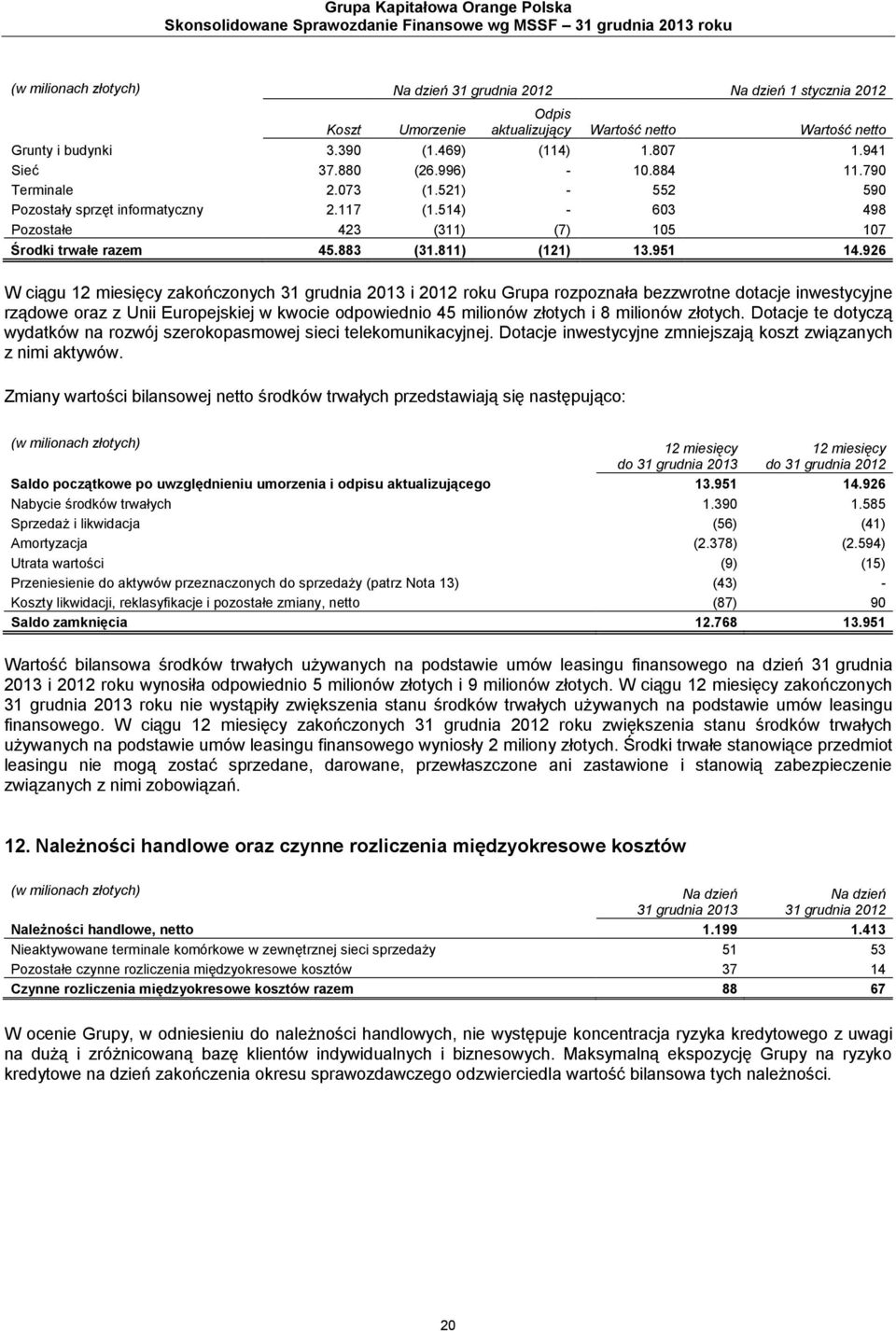 Grupa Kapitałowa Orange Polska
Skonsolidowane Sprawozdanie Finansowe wg MSSF – 31 grudnia 2013 roku

| (w milionach złotych) | Na dzień 31 grudnia 2012 | | | | Na dzień 1 stycznia 2012 |
|---|---|---|---|---|---|
| | Koszt | Umorzenie | Odpis aktualizujący | Wartość netto | Wartość netto |
| Grunty i budynki | 3.390 | (1.469) | (114) | 1.807 | 1.941 |
| Sieć | 37.880 | (26.996) | - | 10.884 | 11.790 |
| Terminale | 2.073 | (1.521) | - | 552 | 590 |
| Pozostały sprzęt informatyczny | 2.117 | (1.514) | - | 603 | 498 |
| Pozostałe | 423 | (311) | (7) | 105 | 107 |
| Środki trwałe razem | 45.883 | (31.811) | (121) | 13.951 | 14.926 |

W ciągu 12 miesięcy zakończonych 31 grudnia 2013 i 2012 roku Grupa rozpoznała bezzwrotne dotacje inwestycyjne rządowe oraz z Unii Europejskiej w kwocie odpowiednio 45 milionów złotych i 8 milionów złotych. Dotacje te dotyczą wydatków na rozwój szerokopasmowej sieci telekomunikacyjnej. Dotacje inwestycyjne zmniejszają koszt związanych z nimi aktywów.

Zmiany wartości bilansowej netto środków trwałych przedstawiają się następująco:

| (w milionach złotych) | 12 miesięcy do 31 grudnia 2013 | 12 miesięcy do 31 grudnia 2012 |
|---|---|---|
| Saldo początkowe po uwzględnieniu umorzenia i odpisu aktualizującego | 13.951 | 14.926 |
| Nabycie środków trwałych | 1.390 | 1.585 |
| Sprzedaż i likwidacja | (56) | (41) |
| Amortyzacja | (2.378) | (2.594) |
| Utrata wartości | (9) | (15) |
| Przeniesienie do aktywów przeznaczonych do sprzedaży (patrz Nota 13) | (43) | - |
| Koszty likwidacji, reklasyfikacje i pozostałe zmiany, netto | (87) | 90 |
| Saldo zamknięcia | 12.768 | 13.951 |

Wartość bilansowa środków trwałych używanych na podstawie umów leasingu finansowego na dzień 31 grudnia 2013 i 2012 roku wynosiła odpowiednio 5 milionów złotych i 9 milionów złotych. W ciągu 12 miesięcy zakończonych 31 grudnia 2013 roku nie wystąpiły zwiększenia stanu środków trwałych używanych na podstawie umów leasingu finansowego. W ciągu 12 miesięcy zakończonych 31 grudnia 2012 roku zwiększenia stanu środków trwałych używanych na podstawie umów leasingu finansowego wyniosły 2 miliony złotych. Środki trwałe stanowiące przedmiot leasingu nie mogą zostać sprzedane, darowane, przewłaszczone ani zastawione i stanowią zabezpieczenie związanych z nimi zobowiązań.

12. Należności handlowe oraz czynne rozliczenia międzyokresowe kosztów

| (w milionach złotych) | Na dzień 31 grudnia 2013 | Na dzień 31 grudnia 2012 |
|---|---|---|
| Należności handlowe, netto | 1.199 | 1.413 |
| Nieaktywowane terminale komórkowe w zewnętrznej sieci sprzedaży | 51 | 53 |
| Pozostałe czynne rozliczenia międzyokresowe kosztów | 37 | 14 |
| Czynne rozliczenia międzyokresowe kosztów razem | 88 | 67 |

W ocenie Grupy, w odniesieniu do należności handlowych, nie występuje koncentracja ryzyka kredytowego z uwagi na dużą i zróżnicowaną bazę klientów indywidualnych i biznesowych. Maksymalną ekspozycję Grupy na ryzyko kredytowe na dzień zakończenia okresu sprawozdawczego odzwierciedla wartość bilansowa tych należności.

20